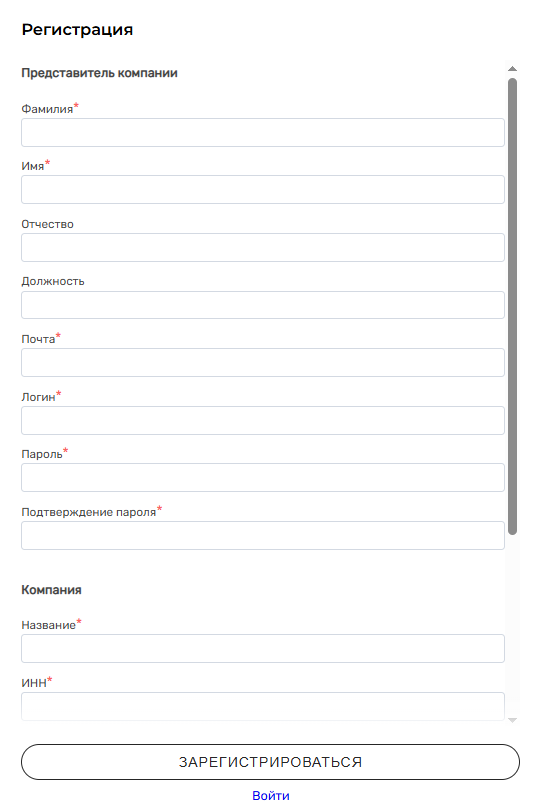 Регистрация

Представитель компании

Фамилия*

Имя*

Отчество

Должность

Почта*

Логин*

Пароль*

Подтверждение пароля*

Компания

Название*

ИНН*

ЗАРЕГИСТРИРОВАТЬСЯ

Войти